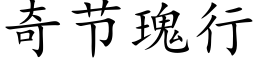 奇节瑰行